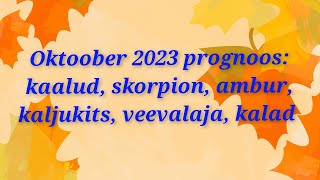 Oktoober 2023 prognoos: kaalud, skorpion, ambur, kaljukits, veevalaja, kalad